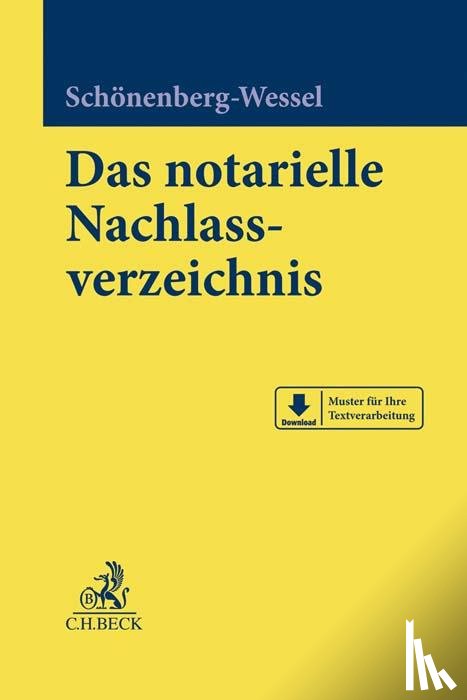 Schönenberg-Wessel

Das notarielle Nachlassverzeichnis

Download

Muster für Ihre Textverarbeitung

B

C.H.BECK